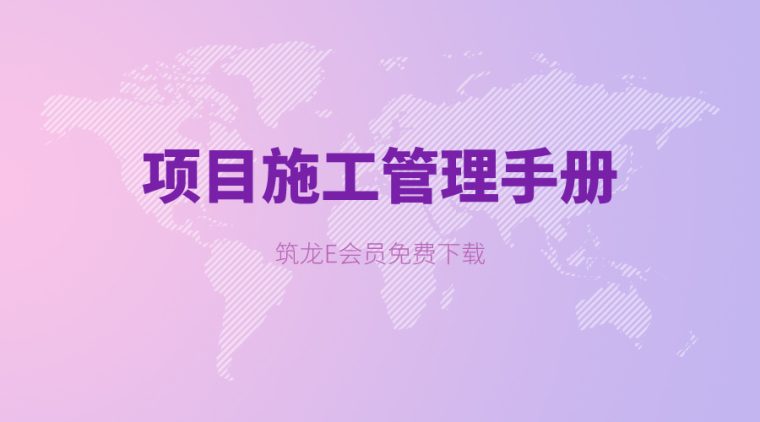 项目施工管理手册

筑龙E会员免费下载